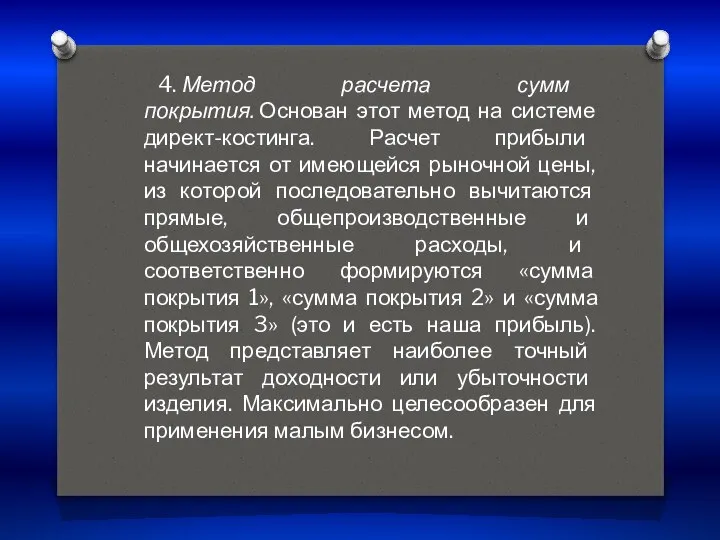 4. Метод расчета сумм покрытия. Основан этот метод на системе директ-костинга. Расчет прибыли начинается от имеющейся рыночной цены, из которой последовательно вычитаются прямые, общепроизводственные и общехозяйственные расходы, и соответственно формируются «сумма покрытия 1», «сумма покрытия 2» и «сумма покрытия 3» (это и есть наша прибыль). Метод представляет наиболее точный результат доходности или убыточности изделия. Максимально целесообразен для применения малым бизнесом.